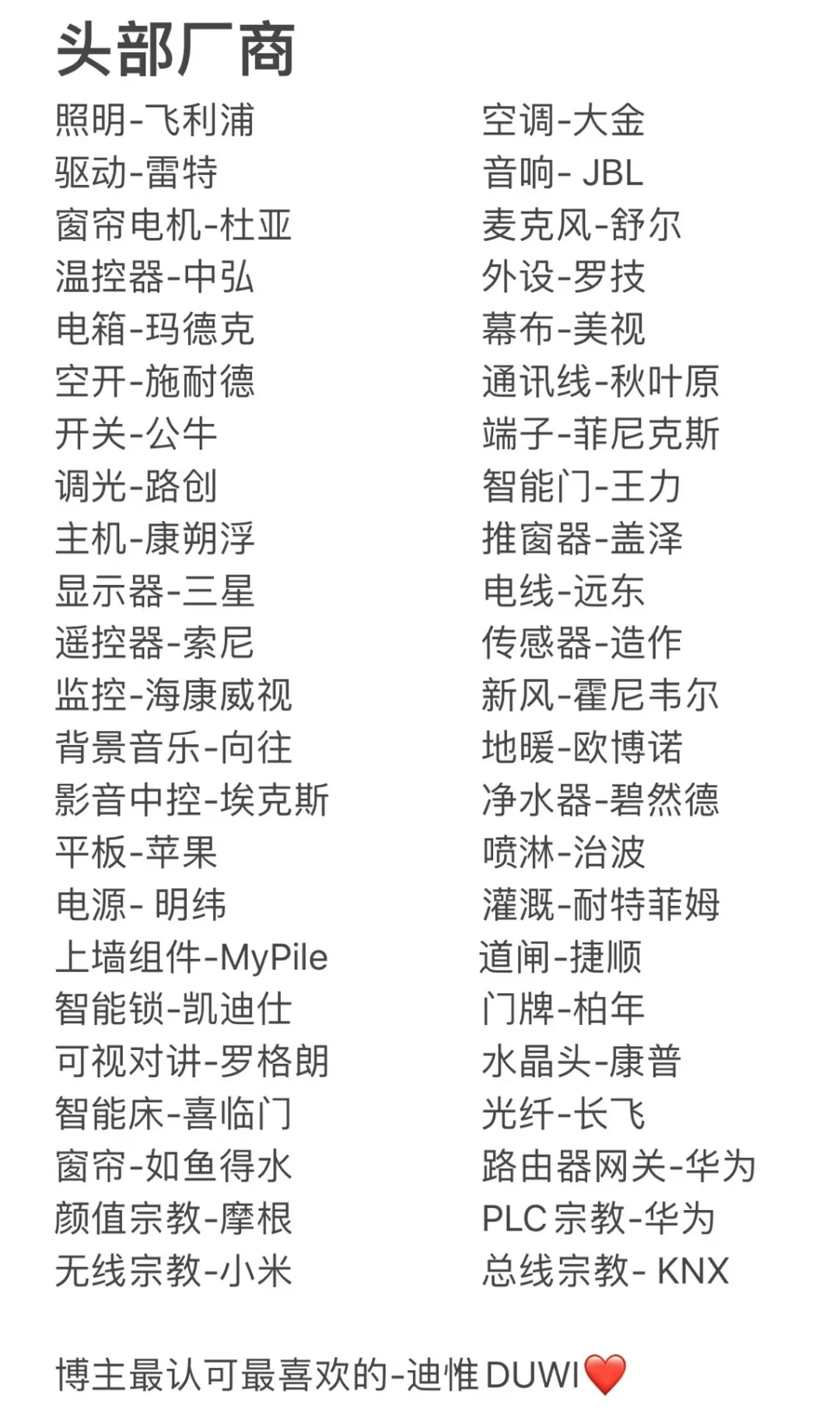 头部厂商

照明-飞利浦
驱动-雷特
窗帘电机-杜亚
温控器-中弘
电箱-玛德克
空开-施耐德
开关-公牛
调光-路创
主机-康朔浮
显示器-三星
遥控器-索尼
监控-海康威视
背景音乐-向往
影音中控-埃克斯
平板-苹果
电源- 明纬
上墙组件-MyPile
智能锁-凯迪仕
可视对讲-罗格朗
智能床-喜临门
窗帘-如鱼得水
颜值宗教-摩根
无线宗教-小米

空调-大金
音响- JBL
麦克风-舒尔
外设-罗技
幕布-美视
通讯线-秋叶原
端子-菲尼克斯
智能门-王力
推窗器-盖泽
电线-远东
传感器-造作
新风-霍尼韦尔
地暖-欧博诺
净水器-碧然德
喷淋-治波
灌溉-耐特菲姆
道闸-捷顺
门牌-柏年
水晶头-康普
光纤-长飞
路由器网关-华为
PLC 宗教-华为
总线宗教- KNX

博主最认可最喜欢的-迪惟 DUWI❤️